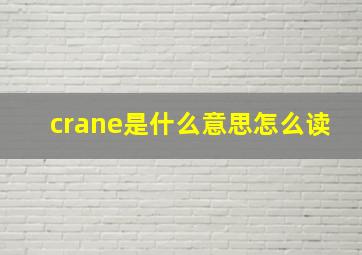 crane是什么意思怎么读